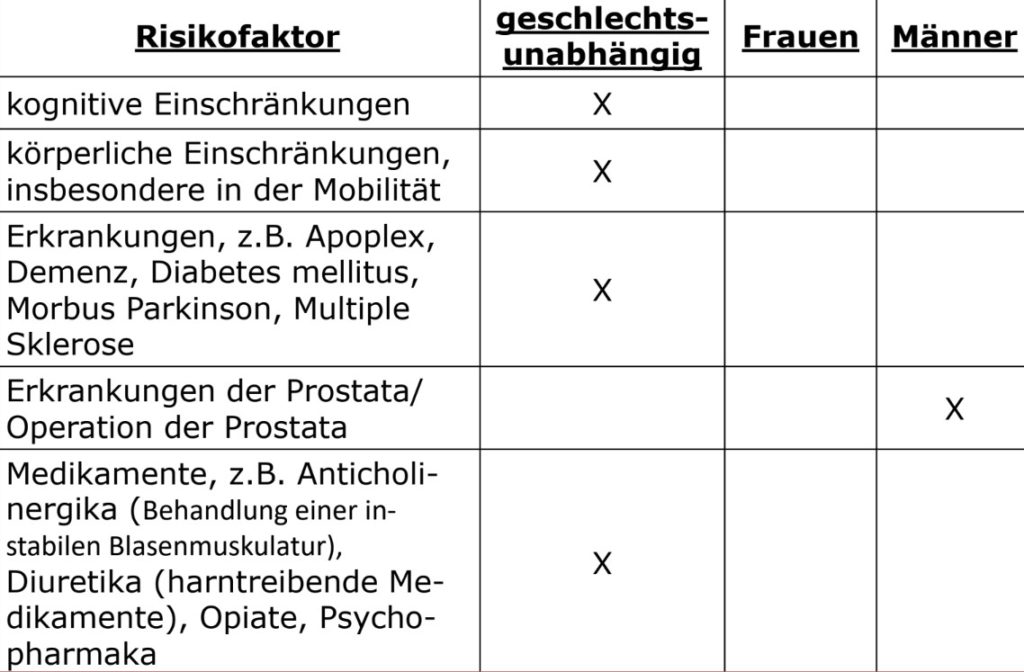 | Risikofaktor | geschlechtsunabhängig | Frauen | Männer |
|---|---|---|---|
| kognitive Einschränkungen | X | | |
| körperliche Einschränkungen, insbesondere in der Mobilität | X | | |
| Erkrankungen, z.B. Apoplex, Demenz, Diabetes mellitus, Morbus Parkinson, Multiple Sklerose | X | | |
| Erkrankungen der Prostata/ Operation der Prostata | | | X |
| Medikamente, z.B. Anticholinergika (Behandlung einer instabilen Blasenmuskulatur), Diuretika (harntreibende Medikamente), Opiate, Psychopharmaka | X | | |